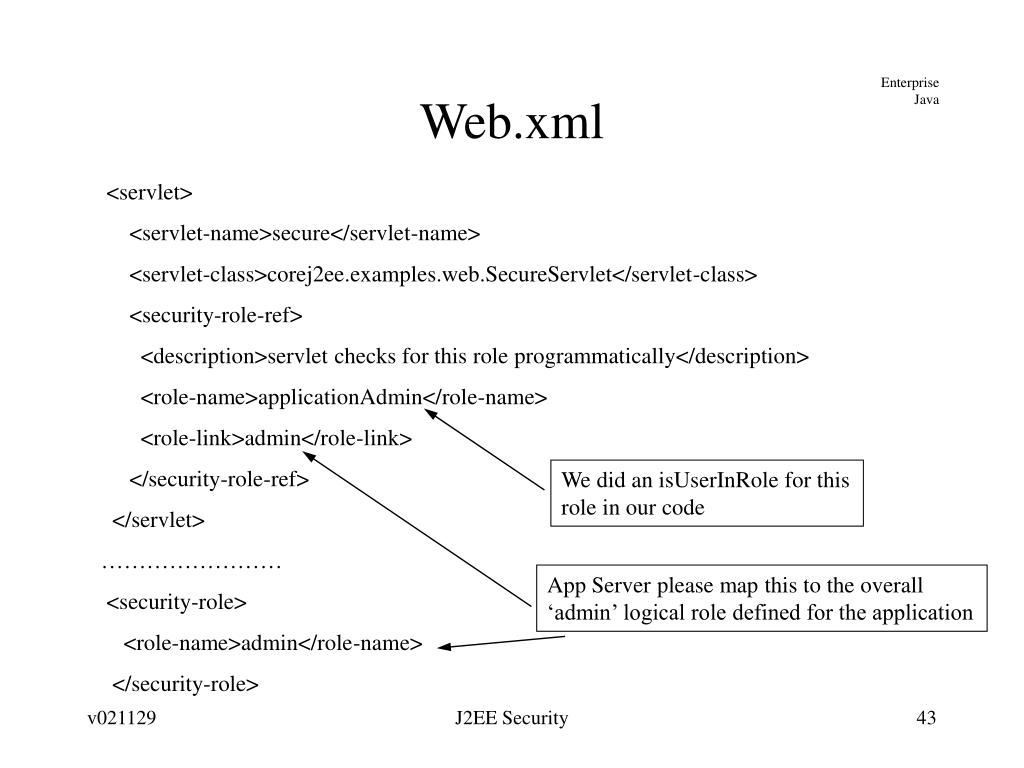 Enterprise
Java

Web.xml

<servlet>
<servlet-name>secure</servlet-name>
<servlet-class>corej2ee.examples.web.SecureServlet</servlet-class>
<security-role-ref>
<description>servlet checks for this role programmatically</description>
<role-name>applicationAdmin</role-name>
<role-link>admin</role-link>
</security-role-ref>
</servlet>
……………………
<security-role>
<role-name>admin</role-name>
</security-role>

We did an isUserInRole for this role in our code

App Server please map this to the overall ‘admin’ logical role defined for the application

v021129

J2EE Security

43